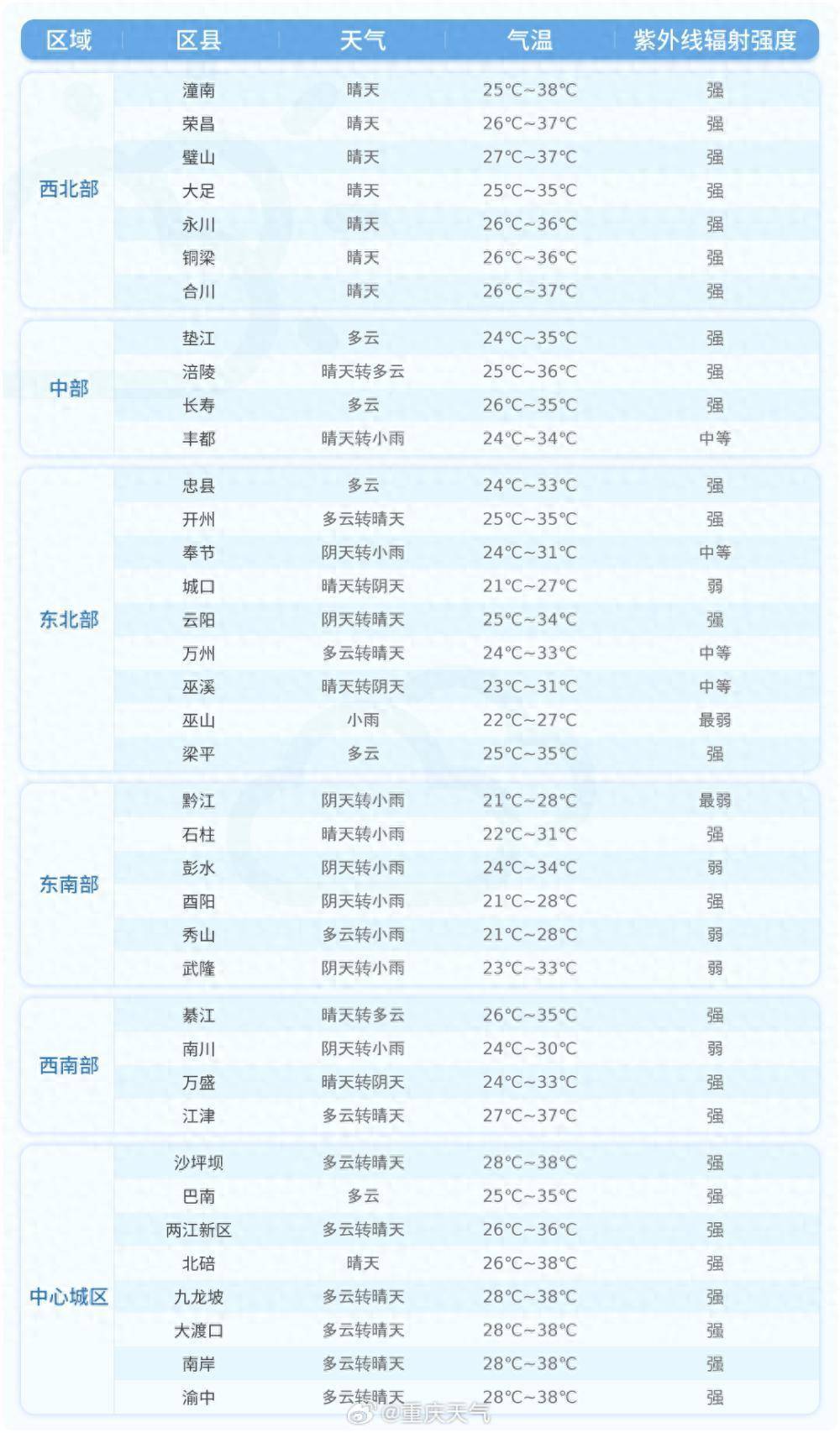 | 区域 | 区县 | 天气 | 气温 | 紫外线辐射强度 |
|---|---|---|---|---|
| 西北部 | 潼南 | 晴天 | 25℃~38℃ | 强 |
| | 荣昌 | 晴天 | 26℃~37℃ | 强 |
| | 璧山 | 晴天 | 27℃~37℃ | 强 |
| | 大足 | 晴天 | 25℃~35℃ | 强 |
| | 永川 | 晴天 | 26℃~36℃ | 强 |
| | 铜梁 | 晴天 | 26℃~36℃ | 强 |
| | 合川 | 晴天 | 26℃~37℃ | 强 |
| 中部 | 垫江 | 多云 | 24℃~35℃ | 强 |
| | 涪陵 | 晴天转多云 | 25℃~36℃ | 强 |
| | 长寿 | 多云 | 26℃~35℃ | 强 |
| | 丰都 | 晴天转小雨 | 24℃~34℃ | 中等 |
| 东北部 | 忠县 | 多云 | 24℃~33℃ | 强 |
| | 开州 | 多云转晴天 | 25℃~35℃ | 强 |
| | 奉节 | 阴天转小雨 | 24℃~31℃ | 中等 |
| | 城口 | 晴天转阴天 | 21℃~27℃ | 弱 |
| | 云阳 | 阴天转晴天 | 25℃~34℃ | 强 |
| | 万州 | 多云转晴天 | 24℃~33℃ | 中等 |
| | 巫溪 | 晴天转阴天 | 23℃~31℃ | 中等 |
| | 巫山 | 小雨 | 22℃~27℃ | 最弱 |
| | 梁平 | 多云 | 25℃~35℃ | 强 |
| 东南部 | 黔江 | 阴天转小雨 | 21℃~28℃ | 最弱 |
| | 石柱 | 晴天转小雨 | 22℃~31℃ | 强 |
| | 彭水 | 阴天转小雨 | 24℃~34℃ | 弱 |
| | 酉阳 | 阴天转小雨 | 21℃~28℃ | 强 |
| | 秀山 | 多云转小雨 | 21℃~28℃ | 弱 |
| | 武隆 | 阴天转小雨 | 23℃~33℃ | 弱 |
| 西南部 | 綦江 | 晴天转多云 | 26℃~35℃ | 强 |
| | 南川 | 阴天转小雨 | 24℃~30℃ | 弱 |
| | 万盛 | 晴天转阴天 | 24℃~33℃ | 强 |
| | 江津 | 多云转晴天 | 27℃~37℃ | 强 |
| 中心城区 | 沙坪坝 | 多云转晴天 | 28℃~38℃ | 强 |
| | 巴南 | 多云 | 25℃~35℃ | 强 |
| | 两江新区 | 多云转晴天 | 26℃~36℃ | 强 |
| | 北碚 | 晴天 | 26℃~38℃ | 强 |
| | 九龙坡 | 多云转晴天 | 28℃~38℃ | 强 |
| | 大渡口 | 多云转晴天 | 28℃~38℃ | 强 |
| | 南岸 | 多云转晴天 | 28℃~38℃ | 强 |
| | 渝中 | 多云转晴天 | 28℃~38℃ | 强 |

@重庆天气